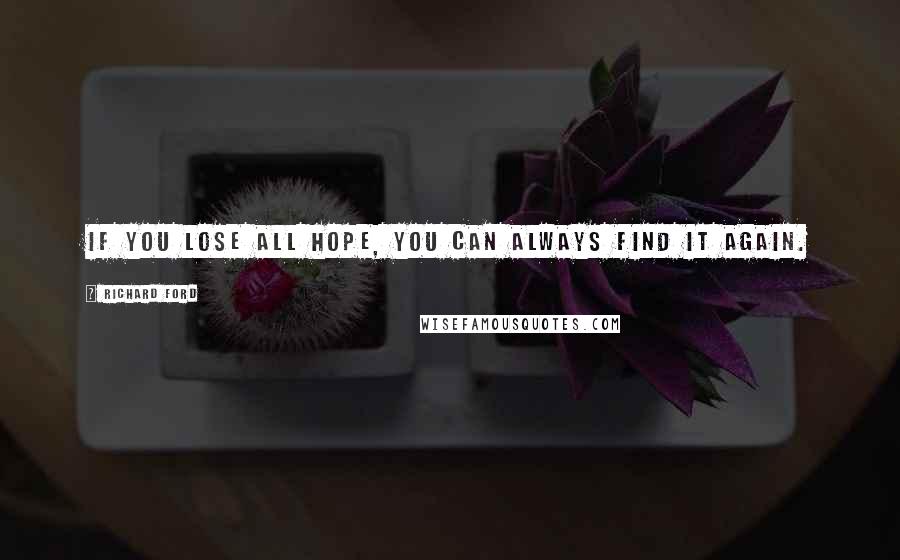 IF YOU LOSE ALL HOPE, YOU CAN ALWAYS FIND IT AGAIN.

? RICHARD FORD

WISEFAMOUSQUOTES.COM